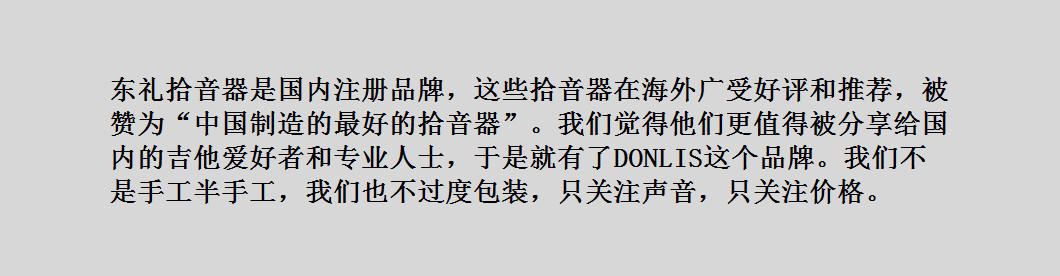 东礼拾音器是国内注册品牌，这些拾音器在海外广受好评和推荐，被赞为“中国制造的最好的拾音器”。我们觉得他们更值得被分享给国内的吉他爱好者和专业人士，于是就有了DONLIS这个品牌。我们不是手工半手工，我们也不过度包装，只关注声音，只关注价格。